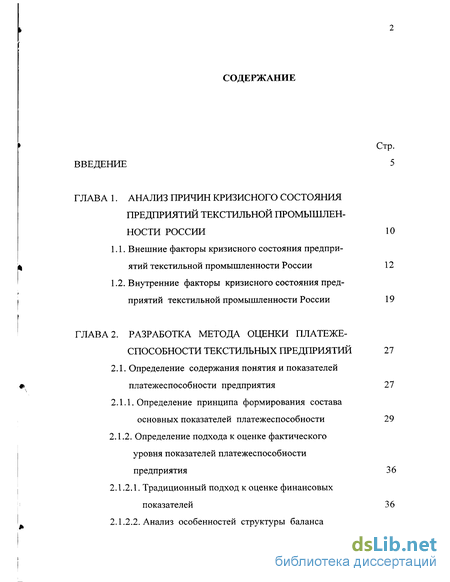 2

СОДЕРЖАНИЕ

Стр.

ВВЕДЕНИЕ 5

ГЛАВА 1. АНАЛИЗ ПРИЧИН КРИЗИСНОГО СОСТОЯНИЯ ПРЕДПРИЯТИЙ ТЕКСТИЛЬНОЙ ПРОМЫШЛЕННОСТИ РОССИИ 10

1.1. Внешние факторы кризисного состояния предприятий текстильной промышленности России 12

1.2. Внутренние факторы кризисного состояния предприятий текстильной промышленности России 19

ГЛАВА 2. РАЗРАБОТКА МЕТОДА ОЦЕНКИ ПЛАТЕЖЕСПОСОБНОСТИ ТЕКСТИЛЬНЫХ ПРЕДПРИЯТИЙ 27

2.1. Определение содержания понятия и показателей платежеспособности предприятия 27

2.1.1. Определение принципа формирования состава основных показателей платежеспособности 29

2.1.2. Определение подхода к оценке фактического уровня показателей платежеспособности предприятия 36

2.1.2.1. Традиционный подход к оценке финансовых показателей 36

2.1.2.2. Анализ особенностей структуры баланса

dsLib.net
библиотека диссертаций